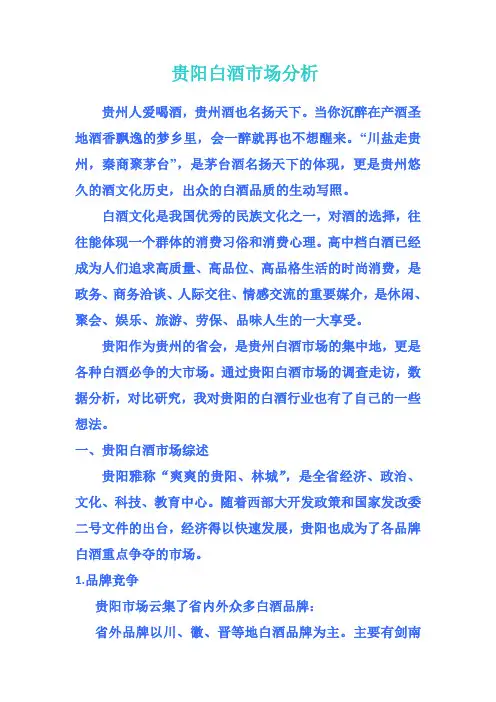 贵阳白酒市场分析

贵州人爱喝酒，贵州酒也名扬天下。当你沉醉在产酒圣地酒香飘逸的梦乡里，会一醉就再也不想醒来。“川盐走贵州，秦商聚茅台”，是茅台酒名扬天下的体现，更是贵州悠久的酒文化历史，出众的白酒品质的生动写照。

白酒文化是我国优秀的民族文化之一，对酒的选择，往往能体现一个群体的消费习俗和消费心理。高中档白酒已经成为人们追求高质量、高品位、高品格生活的时尚消费，是政务、商务洽谈、人际交往、情感交流的重要媒介，是休闲、聚会、娱乐、旅游、劳保、品味人生的一大享受。

贵阳作为贵州的省会，是贵州白酒市场的集中地，更是各种白酒必争的大市场。通过贵阳白酒市场的调查走访，数据分析，对比研究，我对贵阳的白酒行业也有了自己的一些想法。

一、贵阳白酒市场综述

贵阳雅称“爽爽的贵阳、林城”，是全省经济、政治、文化、科技、教育中心。随着西部大开发政策和国家发改委二号文件的出台，经济得以快速发展，贵阳也成为了各品牌白酒重点争夺的市场。

1.品牌竞争

贵阳市场云集了省内外众多白酒品牌：

省外品牌以川、徽、晋等地白酒品牌为主。主要有剑南